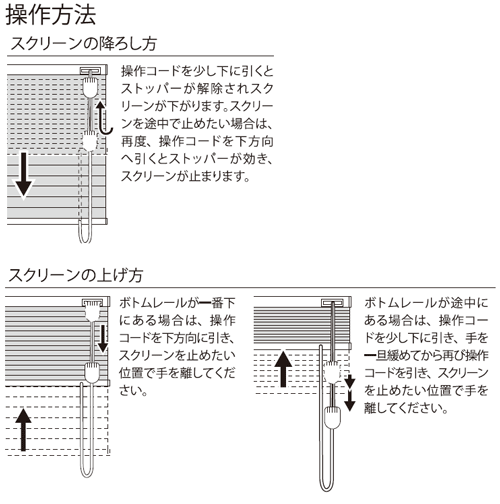 操作方法

スクリーンの降ろし方

操作コードを少し下に引くとストッパーが解除されスクリーンが下がります。スクリーンを途中で止めたい場合は、再度、操作コードを下方向へ引くとストッパーが効き、スクリーンが止まります。

スクリーンの上げ方

ボトムレールが一番下にある場合は、操作コードを下方向に引き、スクリーンを止めたい位置で手を離してください。

ボトムレールが途中にある場合は、操作コードを少し下に引き、手を一旦緩めてから再び操作コードを引き、スクリーンを止めたい位置で手を離してください。